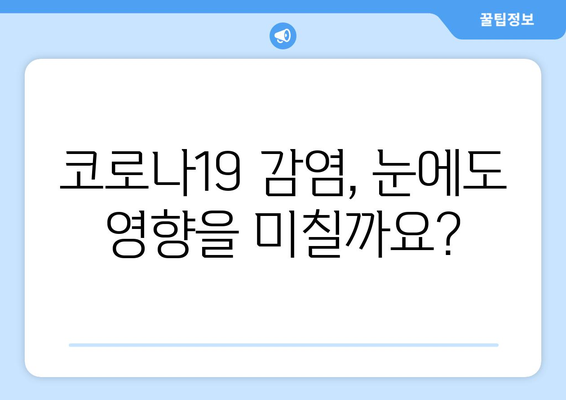 꿀팁정보

코로나19 감염, 눈에도 영향을 미칠까요?